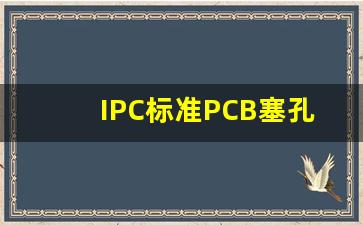 IPC标准PCB塞孔